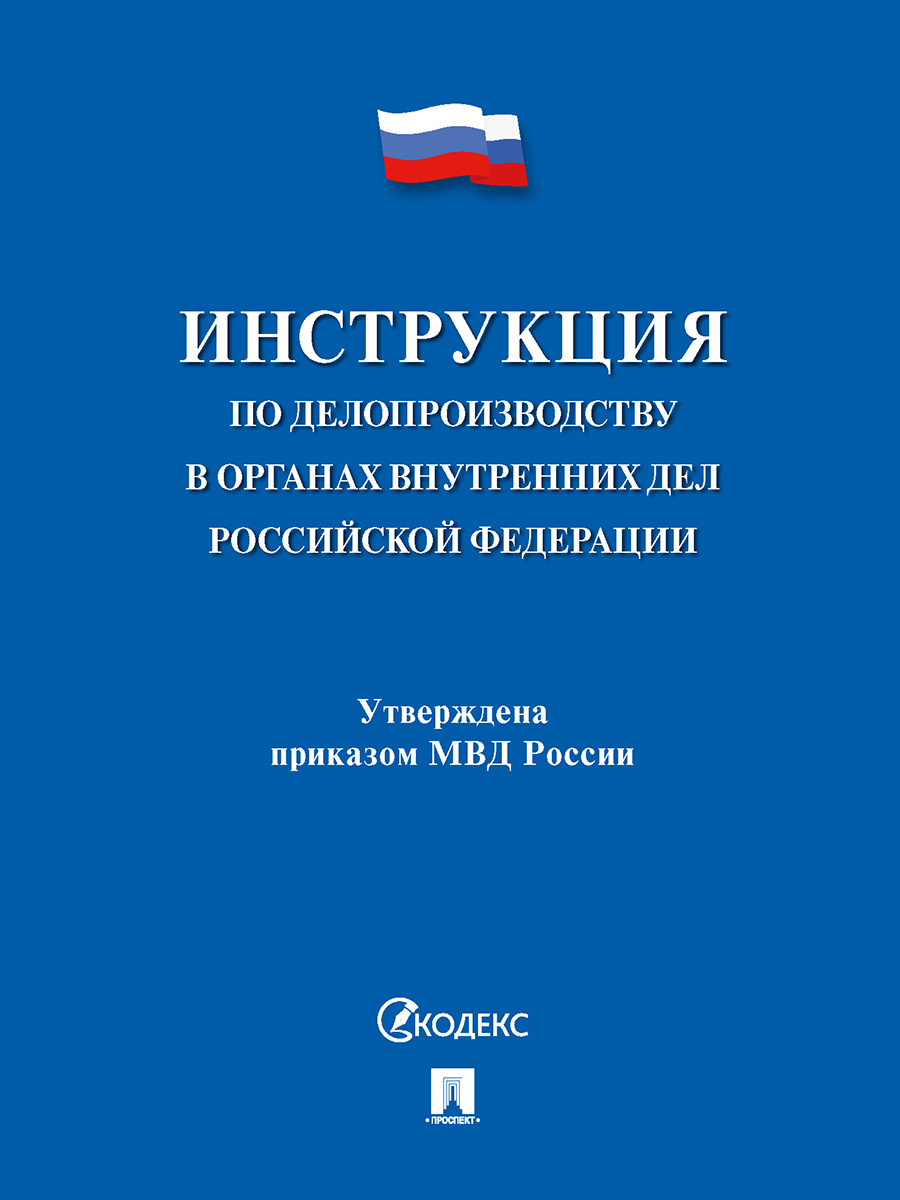 ИНСТРУКЦИЯ
ПО ДЕЛОПРОИЗВОДСТВУ
В ОРГАНАХ ВНУТРЕННИХ ДЕЛ
РОССИЙСКОЙ ФЕДЕРАЦИИ

Утверждена
приказом МВД России

КОДЕКС

ПРОСПЕКТ